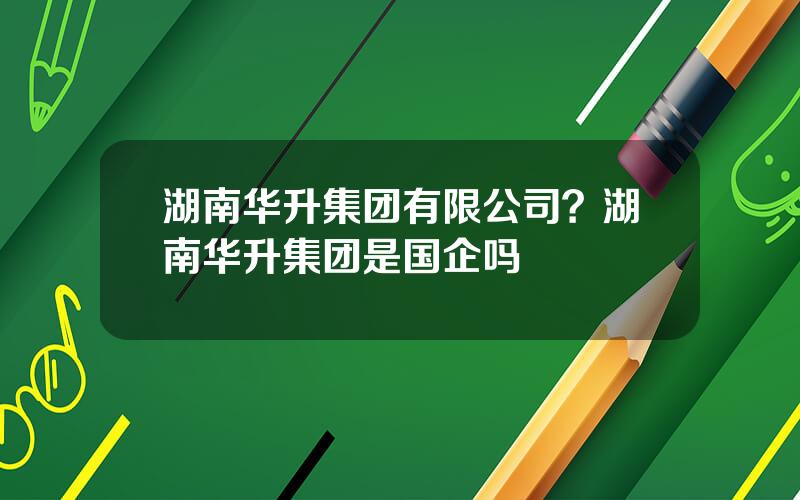 湖南华升集团有限公司？湖南华升集团是国企吗